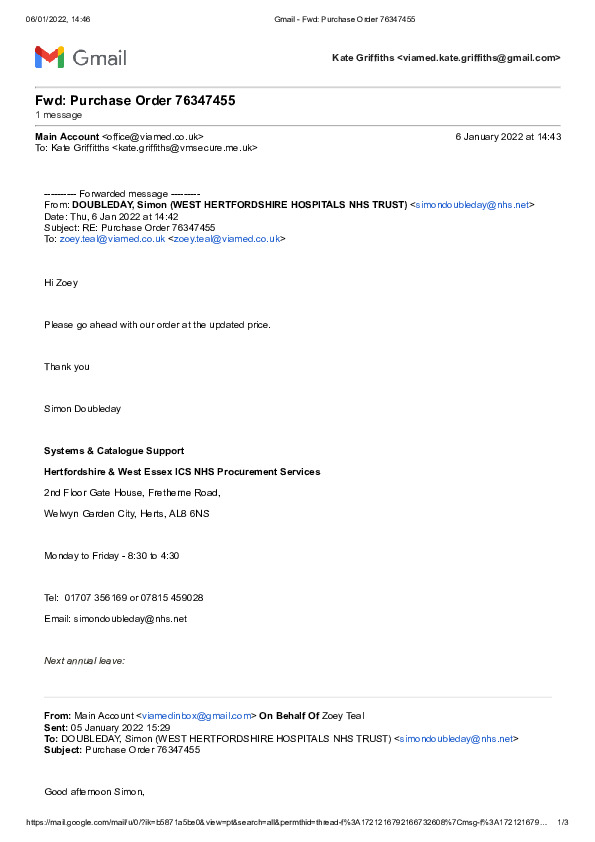 06/01/2022, 14:46 Gmail - Fwd: Purchase Order 76347455

Gmail

Kate Griffiths <viamed.kate.griffiths@gmail.com>

Fwd: Purchase Order 76347455
1 message

Main Account <office@viamed.co.uk> 6 January 2022 at 14:43
To: Kate Griffiths <kate.griffiths@vmsecure.me.uk>

---------- Forwarded message ---------
From: DOUBLEDAY, Simon (WEST HERTFORDSHIRE HOSPITALS NHS TRUST) <simondoubleday@nhs.net>
Date: Thu, 6 Jan 2022 at 14:42
Subject: RE: Purchase Order 76347455
To: zoey.teal@viamed.co.uk <zoey.teal@viamed.co.uk>

Hi Zoey

Please go ahead with our order at the updated price.

Thank you

Simon Doubleday

Systems & Catalogue Support

Hertfordshire & West Essex ICS NHS Procurement Services

2nd Floor Gate House, Fretherne Road,

Welwyn Garden City, Herts, AL8 6NS

Monday to Friday - 8:30 to 4:30

Tel: 01707 356169 or 07815 459028

Email: simondoubleday@nhs.net

Next annual leave:

From: Main Account <viamedinbox@gmail.com> On Behalf Of Zoey Teal
Sent: 05 January 2022 15:29
To: DOUBLEDAY, Simon (WEST HERTFORDSHIRE HOSPITALS NHS TRUST) <simondoubleday@nhs.net>
Subject: Purchase Order 76347455

Good afternoon Simon,

https://mail.google.com/mail/u/0/?ik=b5871a5be0&view=pt&search=all&permthid=thread-f%3A1721216792166732608%7Cmsg-f%3A172121679… 1/3